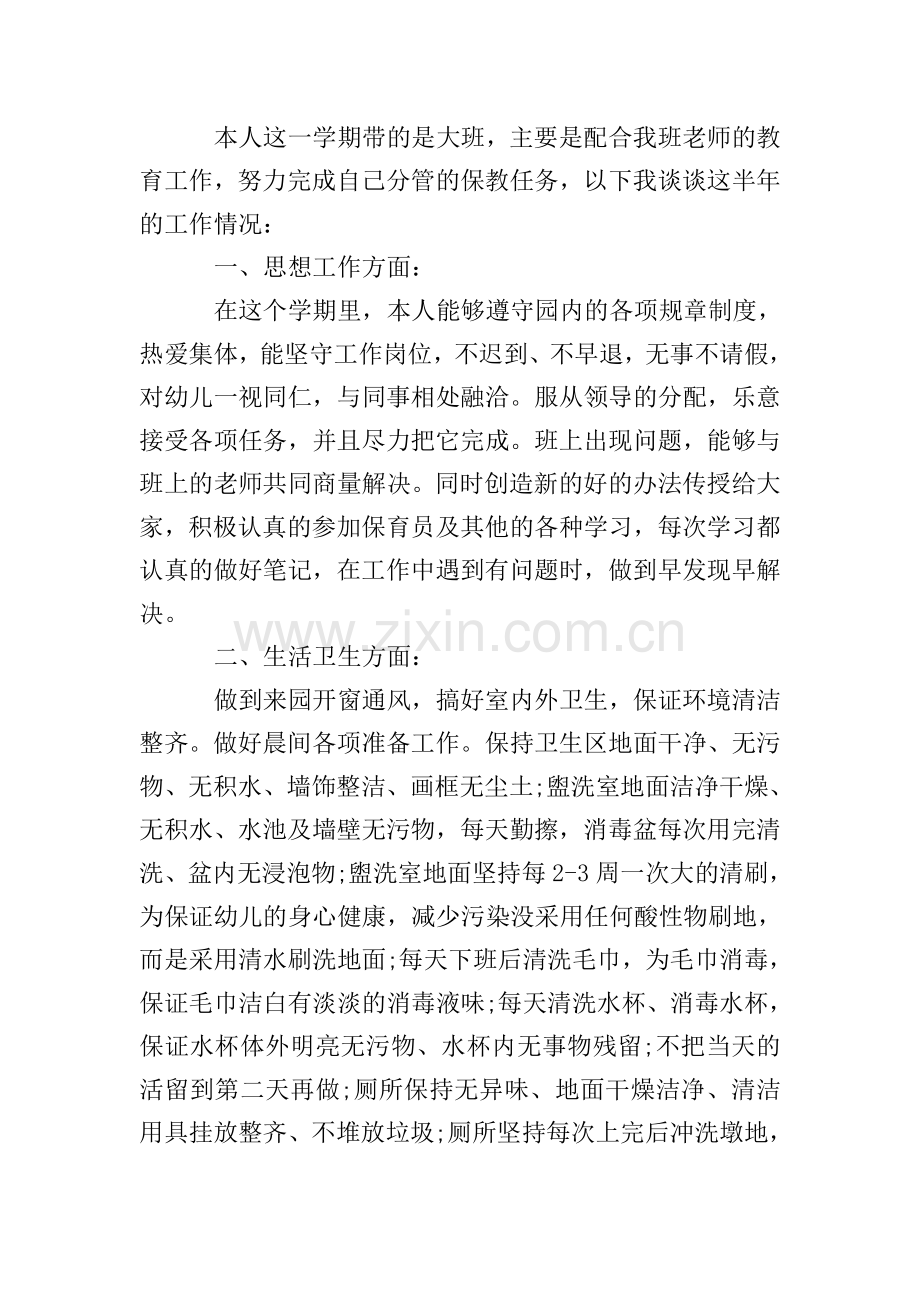 本人这一学期带的是大班，主要是配合我班老师的教育工作，努力完成自己分管的保教任务，以下我谈谈这半年的工作情况：

一、思想工作方面：

在这个学期里，本人能够遵守园内的各项规章制度，热爱集体，能坚守工作岗位，不迟到、不早退，无事不请假，对幼儿一视同仁，与同事相处融洽。服从领导的分配，乐意接受各项任务，并且尽力把它完成。班上出现问题，能够与班上的老师共同商量解决。同时创造新的好的办法传授给大家，积极认真的参加保育员及其他的各种学习，每次学习都认真的做好笔记，在工作中遇到有问题时，做到早发现早解决。

二、生活卫生方面：

做到来园开窗通风，搞好室内外卫生，保证环境清洁整齐。做好晨间各项准备工作。保持卫生区地面干净、无污物、无积水、墙饰整洁、画框无尘土;盥洗室地面洁净干燥、无积水、水池及墙壁无污物，每天勤擦，消毒盆每次用完清洗、盆内无浸泡物;盥洗室地面坚持每2-3周一次大的清刷，为保证幼儿的身心健康，减少污染没采用任何酸性物刷地，而是采用清水刷洗地面;每天下班后清洗毛巾，为毛巾消毒，保证毛巾洁白有淡淡的消毒液味;每天清洗水杯、消毒水杯，保证水杯体外明亮无污物、水杯内无事物残留;不把当天的活留到第二天再做;厕所保持无异味、地面干燥洁净、清洁用具挂放整齐、不堆放垃圾;厕所坚持每次上完后冲洗墩地，

www.zixin.com.cn